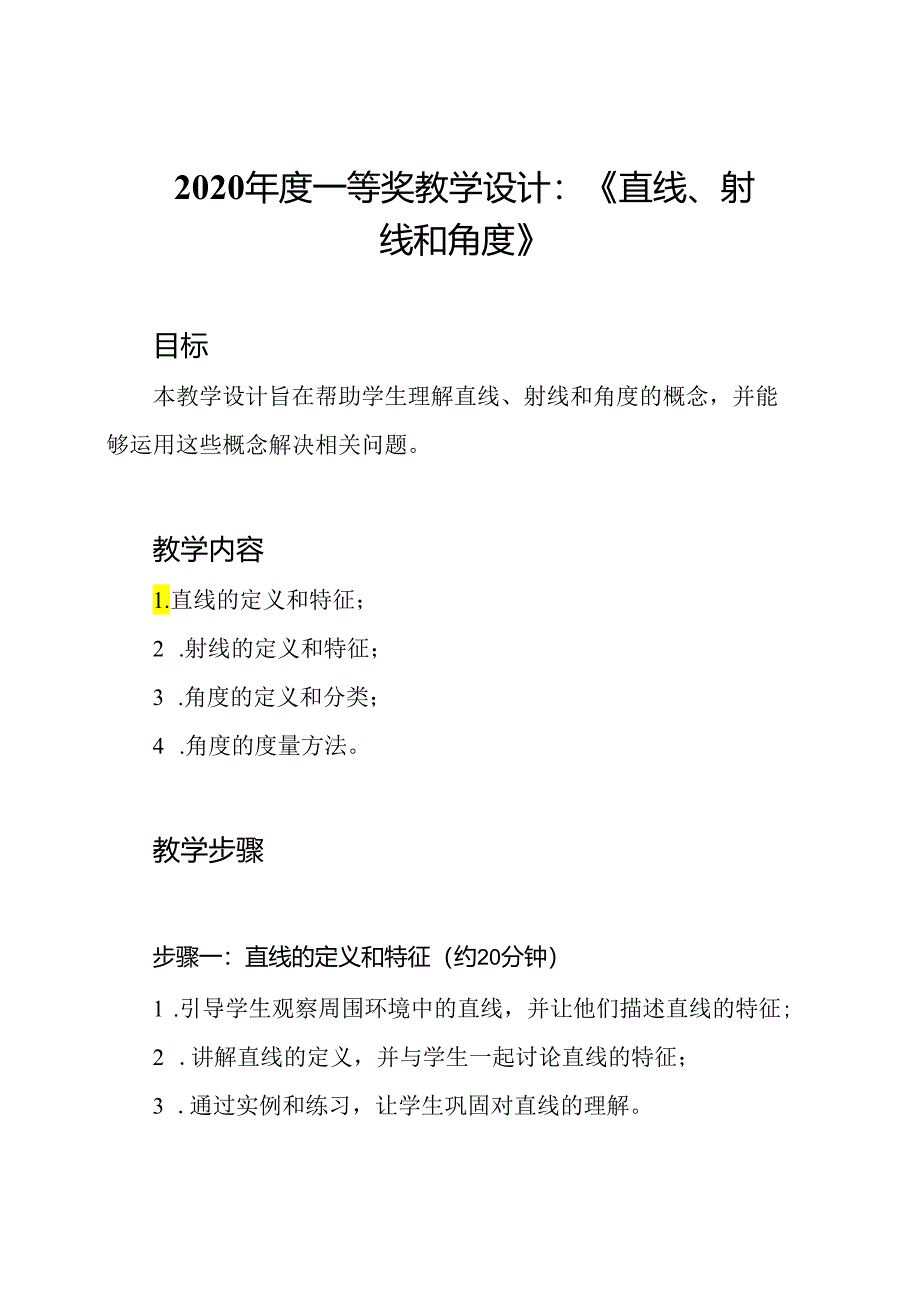 2020年度一等奖教学设计：《直线、射线和角度》

目标

本教学设计旨在帮助学生理解直线、射线和角度的概念，并能够运用这些概念解决相关问题。

教学内容

1.直线的定义和特征；

2 .射线的定义和特征；

3 .角度的定义和分类；

4 .角度的度量方法。

教学步骤

步骤一：直线的定义和特征（约20分钟）

1 .引导学生观察周围环境中的直线，并让他们描述直线的特征；

2 .讲解直线的定义，并与学生一起讨论直线的特征；

3 .通过实例和练习，让学生巩固对直线的理解。